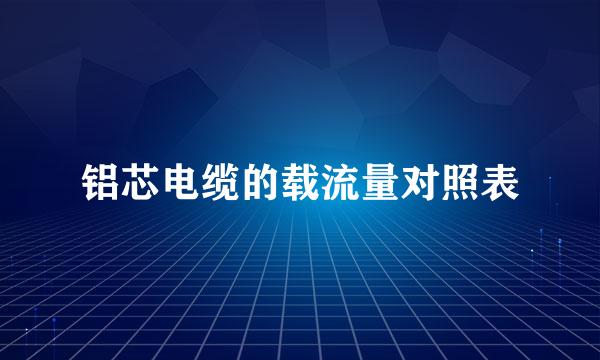 铝芯电缆的载流量对照表